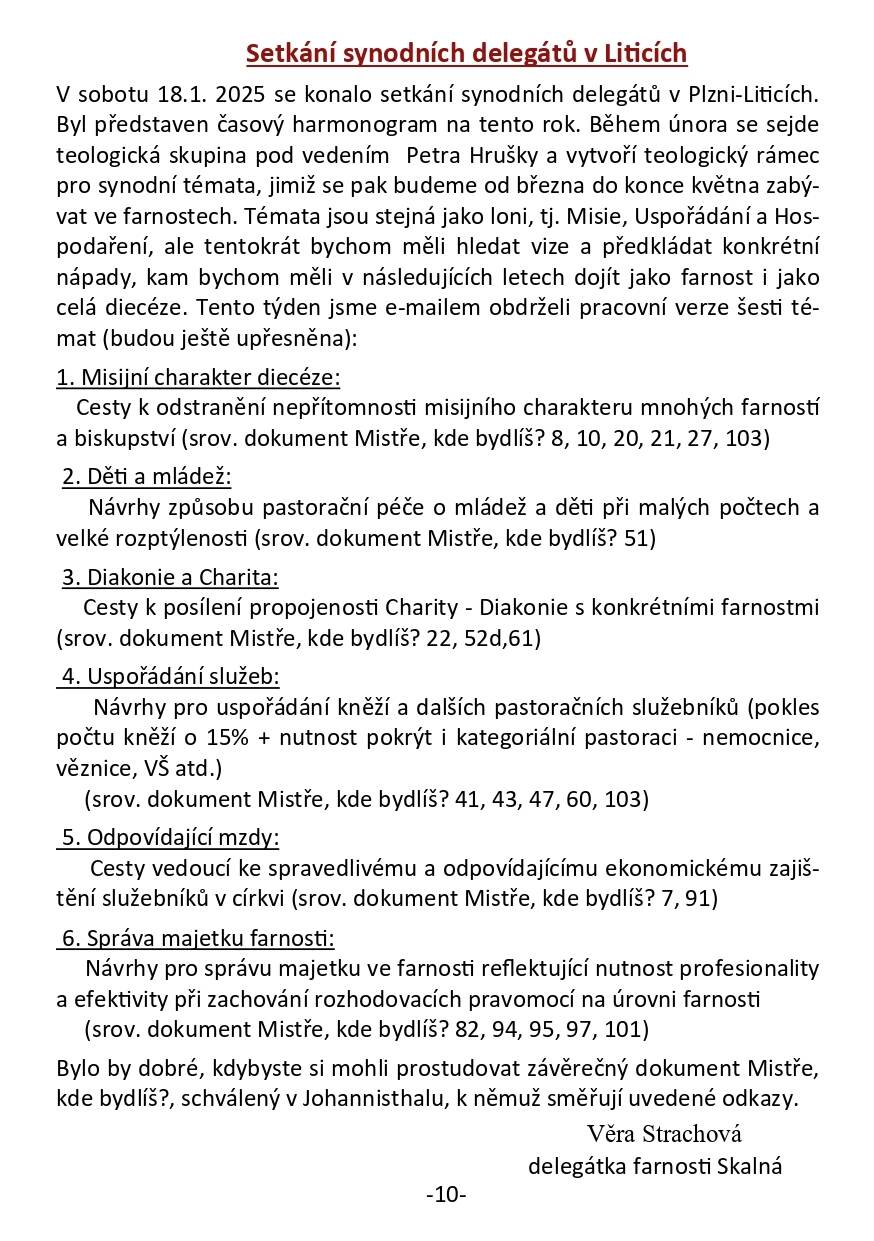 Setkání synodních delegátů v Liticích

V sobotu 18.1. 2025 se konalo setkání synodních delegátů v Plzni-Liticích. Byl představen časový harmonogram na tento rok. Během února se sejde teologická skupina pod vedením Petra Hrušky a vytvoří teologický rámec pro synodní témata, jimiž se pak budeme od března do konce května zabývat ve farnostech. Témata jsou stejná jako loni, tj. Misie, Uspořádání a Hospodaření, ale tentokrát bychom měli hledat vize a předkládat konkrétní nápady, kam bychom měli v následujících letech dojít jako farnost i jako celá diecéze. Tento týden jsme e-mailem obdrželi pracovní verze šesti témat (budou ještě upřesněna):

1. Misijní charakter diecéze:
Cesty k odstranění nepřítomnosti misijního charakteru mnohých farností a biskupství (srov. dokument Mistře, kde bydlíš? 8, 10, 20, 21, 27, 103)

2. Děti a mládež:
Návrhy způsobu pastorační péče o mládež a děti při malých počtech a velké rozptýlenosti (srov. dokument Mistře, kde bydlíš? 51)

3. Diakonie a Charita:
Cesty k posílení propojenosti Charity - Diakonie s konkrétními farnostmi (srov. dokument Mistře, kde bydlíš? 22, 52d,61)

4. Uspořádání služeb:
Návrhy pro uspořádání kněží a dalších pastoračních služebníků (pokles počtu kněží o 15% + nutnost pokrýt i kategoriální pastoraci - nemocnice, věznice, VŠ atd.)
(srov. dokument Mistře, kde bydlíš? 41, 43, 47, 60, 103)

5. Odpovídající mzdy:
Cesty vedoucí ke spravedlivému a odpovídajícímu ekonomickému zajištění služebníků v církvi (srov. dokument Mistře, kde bydlíš? 7, 91)

6. Správa majetku farnosti:
Návrhy pro správu majetku ve farnosti reflektující nutnost profesionality a efektivity při zachování rozhodovacích pravomocí na úrovni farnosti
(srov. dokument Mistře, kde bydlíš? 82, 94, 95, 97, 101)

Bylo by dobré, kdybyste si mohli prostudovat závěrečný dokument Mistře, kde bydlíš?, schválený v Johannisthalu, k němuž směřují uvedené odkazy.

Věra Strachová
delegátka farnosti Skalná

-10-